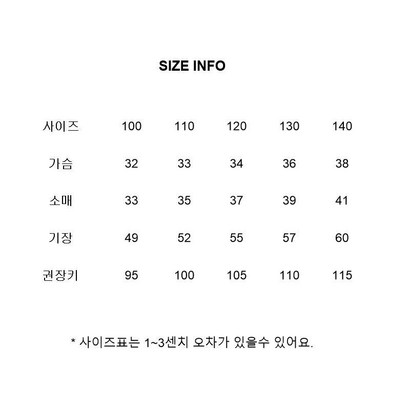 SIZE INFO

| 사이즈 | 100 | 110 | 120 | 130 | 140 |
|---|---|---|---|---|---|
| 가슴 | 32 | 33 | 34 | 36 | 38 |
| 소매 | 33 | 35 | 37 | 39 | 41 |
| 기장 | 49 | 52 | 55 | 57 | 60 |
| 권장키 | 95 | 100 | 105 | 110 | 115 |

* 사이즈표는 1~3센치 오차가 있을수 있어요.